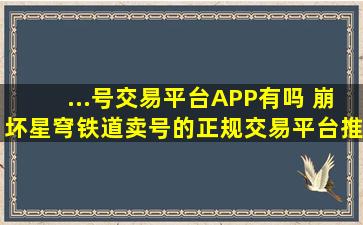 ...号交易平台APP有吗 崩坏星穹铁道卖号的正规交易平台推